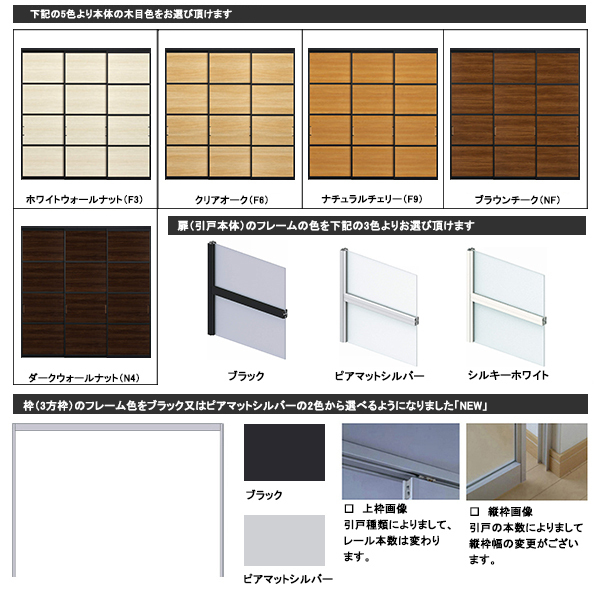 下記の5色より本体の木目色をお選び頂けます

ホワイトウォールナット（F3）

クリアオーク（F6）

ナチュラルチェリー（F9）

ブラウンチーク（NF）

ダークウォールナット（N4）

扉（引戸本体）のフレームの色を下記の3色よりお選び頂けます

ブラック

ピアマットシルバー

シルキーホワイト

枠（3方枠）のフレーム色をブラック又はピアマットシルバーの2色から選べるようになりました「NEW」

ブラック

ピアマットシルバー

□ 上枠画像
引戸種類によりまして、レール本数は変わります。

□ 縦枠画像
引戸の本数によりまして縦枠幅の変更がございます。